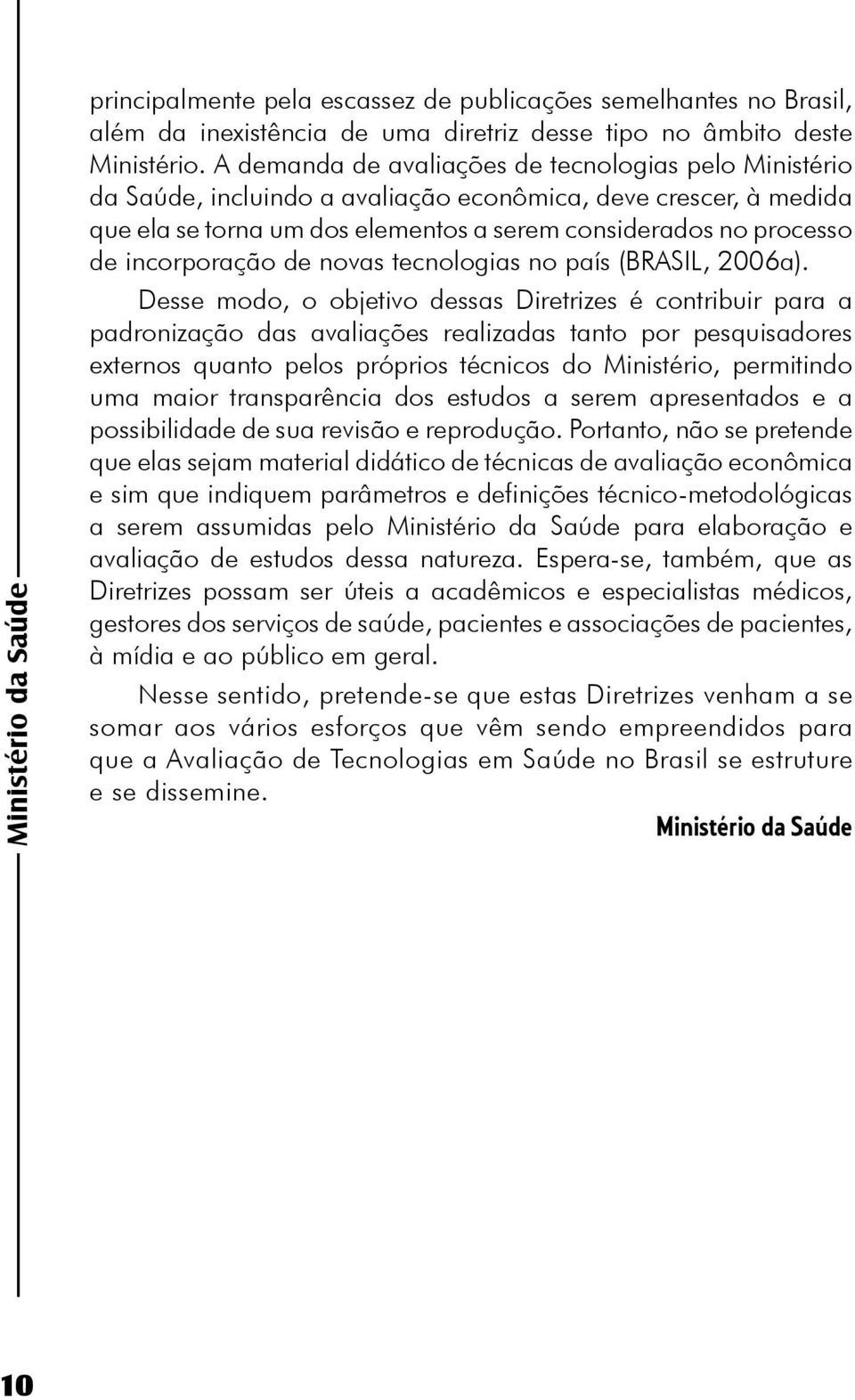 Ministério da Saúde

principalmente pela escassez de publicações semelhantes no Brasil, além da inexistência de uma diretriz desse tipo no âmbito deste Ministério. A demanda de avaliações de tecnologias pelo Ministério da Saúde, incluindo a avaliação econômica, deve crescer, à medida que ela se torna um dos elementos a serem considerados no processo de incorporação de novas tecnologias no país (BRASIL, 2006a).

Desse modo, o objetivo dessas Diretrizes é contribuir para a padronização das avaliações realizadas tanto por pesquisadores externos quanto pelos próprios técnicos do Ministério, permitindo uma maior transparência dos estudos a serem apresentados e a possibilidade de sua revisão e reprodução. Portanto, não se pretende que elas sejam material didático de técnicas de avaliação econômica e sim que indiquem parâmetros e definições técnico-metodológicas a serem assumidas pelo Ministério da Saúde para elaboração e avaliação de estudos dessa natureza. Espera-se, também, que as Diretrizes possam ser úteis a acadêmicos e especialistas médicos, gestores dos serviços de saúde, pacientes e associações de pacientes, à mídia e ao público em geral.

Nesse sentido, pretende-se que estas Diretrizes venham a se somar aos vários esforços que vêm sendo empreendidos para que a Avaliação de Tecnologias em Saúde no Brasil se estruture e se dissemine.

Ministério da Saúde

10